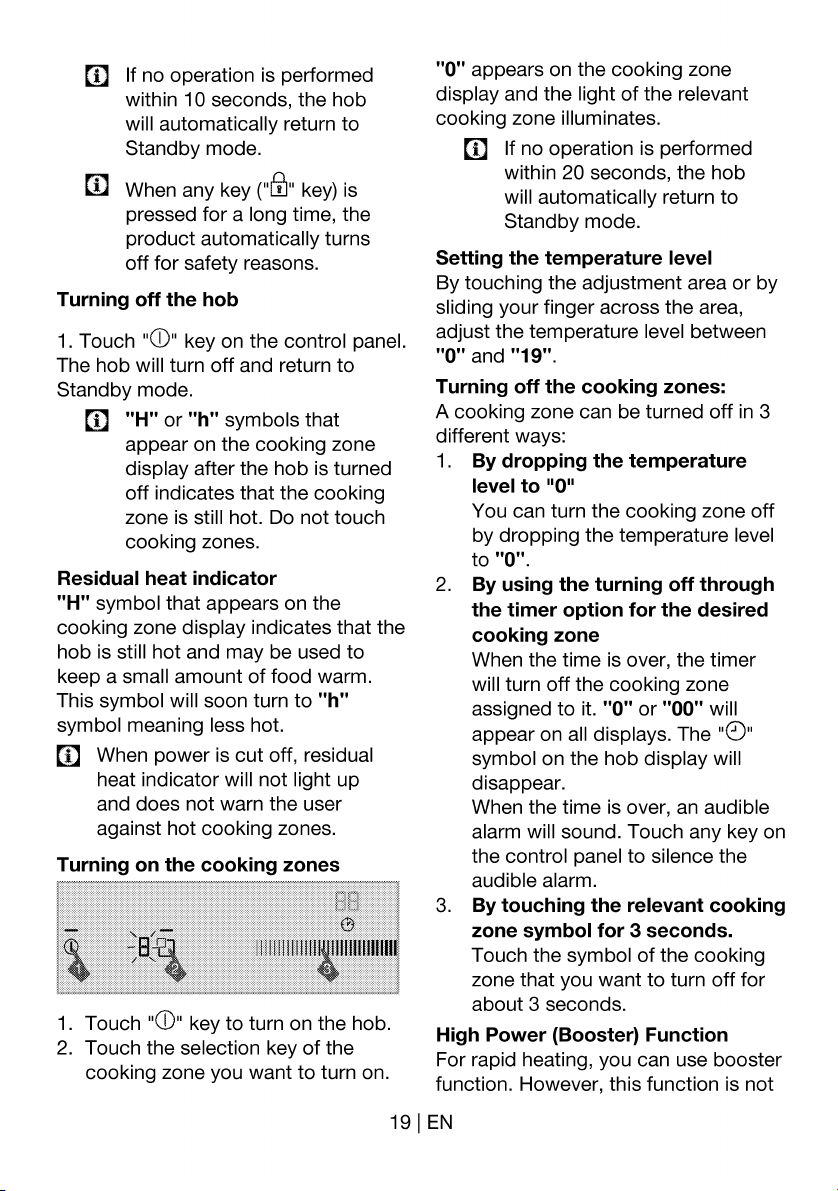 If no operation is performed within 10 seconds, the hob will automatically return to Standby mode.

When any key ("" key) is pressed for a long time, the product automatically turns off for safety reasons.

Turning off the hob

1. Touch "" key on the control panel. The hob will turn off and return to Standby mode.

"H" or "h" symbols that appear on the cooking zone display after the hob is turned off indicates that the cooking zone is still hot. Do not touch cooking zones.

Residual heat indicator
"H" symbol that appears on the cooking zone display indicates that the hob is still hot and may be used to keep a small amount of food warm. This symbol will soon turn to "h" symbol meaning less hot.

When power is cut off, residual heat indicator will not light up and does not warn the user against hot cooking zones.

Turning on the cooking zones

1
2
3

1. Touch "" key to turn on the hob.
2. Touch the selection key of the cooking zone you want to turn on.

"0" appears on the cooking zone display and the light of the relevant cooking zone illuminates.

If no operation is performed within 20 seconds, the hob will automatically return to Standby mode.

Setting the temperature level
By touching the adjustment area or by sliding your finger across the area, adjust the temperature level between "0" and "19".

Turning off the cooking zones:
A cooking zone can be turned off in 3 different ways:
1. By dropping the temperature level to "0"
You can turn the cooking zone off by dropping the temperature level to "0".
2. By using the turning off through the timer option for the desired cooking zone
When the time is over, the timer will turn off the cooking zone assigned to it. "0" or "00" will appear on all displays. The "" symbol on the hob display will disappear.
When the time is over, an audible alarm will sound. Touch any key on the control panel to silence the audible alarm.
3. By touching the relevant cooking zone symbol for 3 seconds.
Touch the symbol of the cooking zone that you want to turn off for about 3 seconds.

High Power (Booster) Function
For rapid heating, you can use booster function. However, this function is not

19 | EN